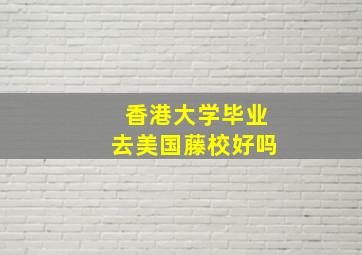 香港大学毕业
去美国藤校好吗